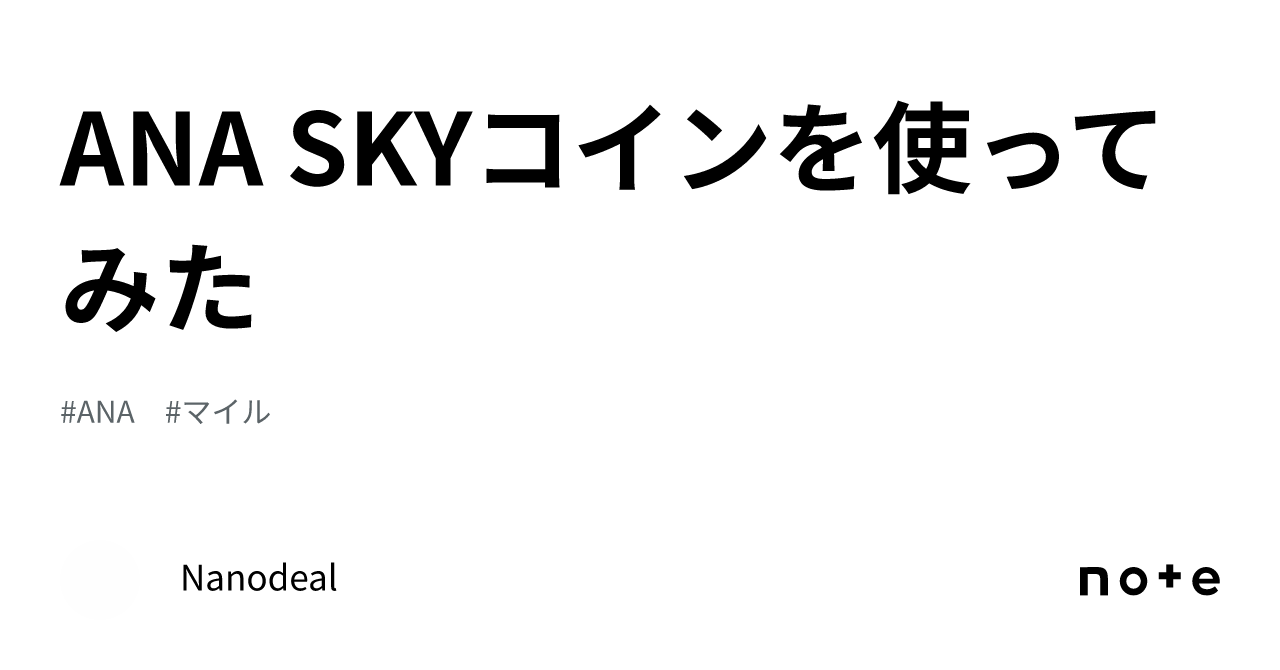 ANA SKYコインを使ってみた

#ANA #マイル

Nanodeal

note